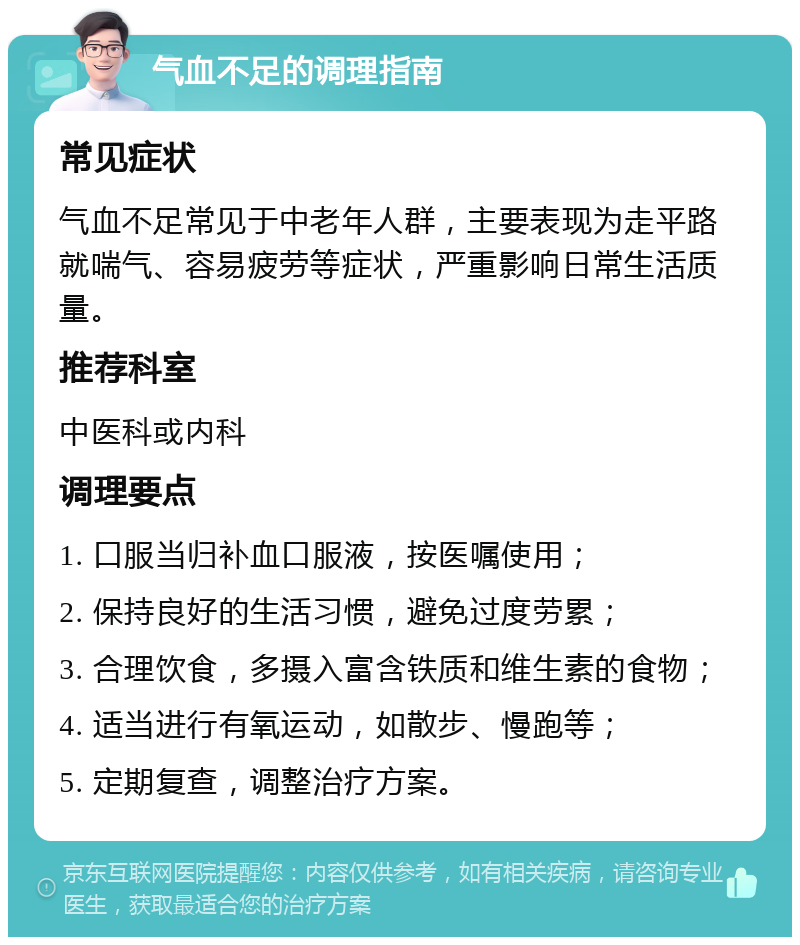 气血不足的调理指南

常见症状

气血不足常见于中老年人群，主要表现为走平路就喘气、容易疲劳等症状，严重影响日常生活质量。

推荐科室

中医科或内科

调理要点

1. 口服当归补血口服液，按医嘱使用；

2. 保持良好的生活习惯，避免过度劳累；

3. 合理饮食，多摄入富含铁质和维生素的食物；

4. 适当进行有氧运动，如散步、慢跑等；

5. 定期复查，调整治疗方案。

京东互联网医院提醒您：内容仅供参考，如有相关疾病，请咨询专业医生，获取最适合您的治疗方案